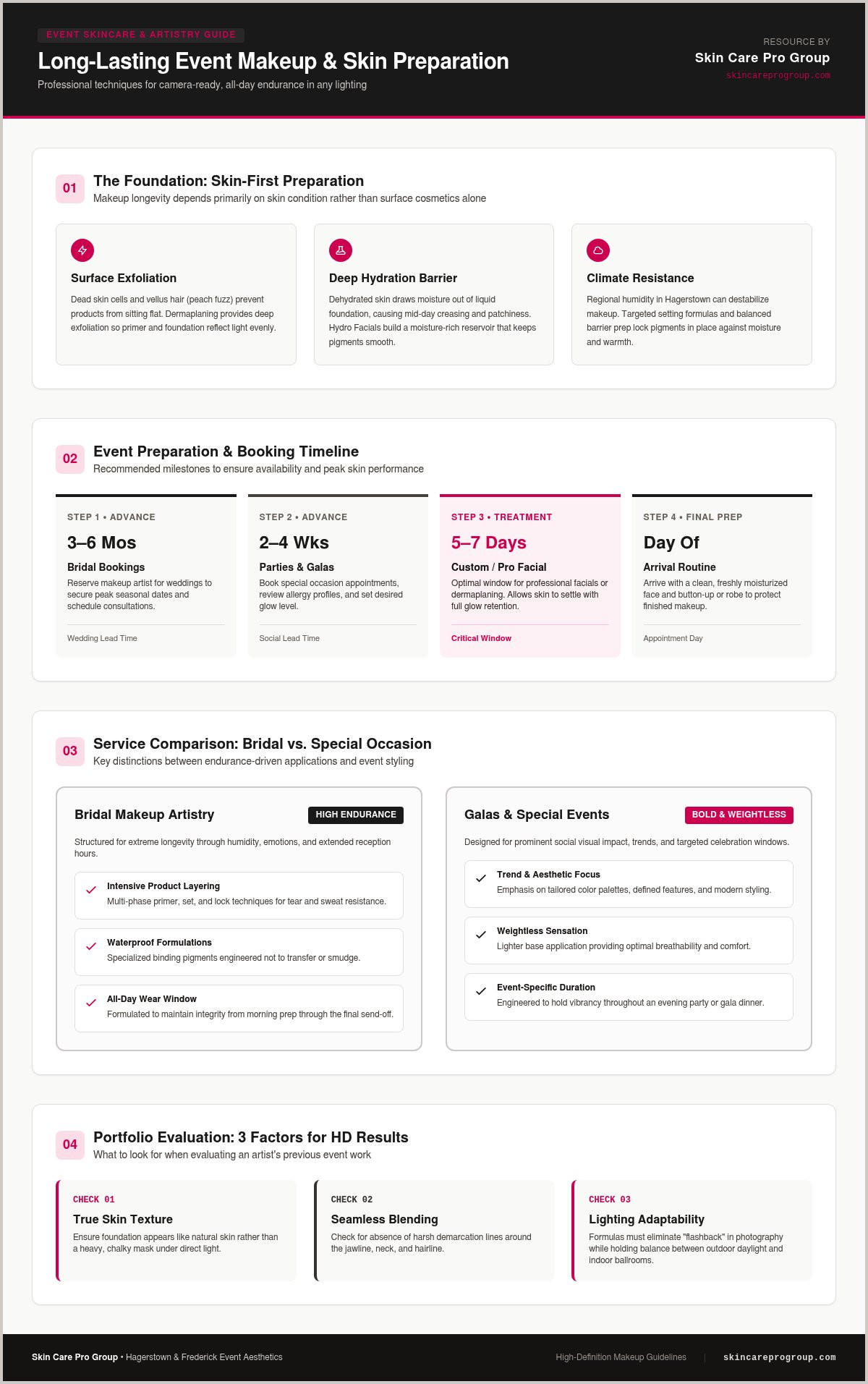 EVENT SKINCARE & ARTISTRY GUIDE

Long-Lasting Event Makeup & Skin Preparation

Professional techniques for camera-ready, all-day endurance in any lighting

RESOURCE BY
Skin Care Pro Group
skincareprogroup.com

01 The Foundation: Skin-First Preparation
Makeup longevity depends primarily on skin condition rather than surface cosmetics alone

Surface Exfoliation
Dead skin cells and vellus hair (peach fuzz) prevent products from sitting flat. Dermaplaning provides deep exfoliation so primer and foundation reflect light evenly.

Deep Hydration Barrier
Dehydrated skin draws moisture out of liquid foundation, causing mid-day creasing and patchiness. Hydro Facials build a moisture-rich reservoir that keeps pigments smooth.

Climate Resistance
Regional humidity in Hagerstown can destabilize makeup. Targeted setting formulas and balanced barrier prep lock pigments in place against moisture and warmth.

02 Event Preparation & Booking Timeline
Recommended milestones to ensure availability and peak skin performance

STEP 1 • ADVANCE
3–6 Mos
Bridal Bookings
Reserve makeup artist for weddings to secure peak seasonal dates and schedule consultations.
Wedding Lead Time

STEP 2 • ADVANCE
2–4 Wks
Parties & Galas
Book special occasion appointments, review allergy profiles, and set desired glow level.
Social Lead Time

STEP 3 • TREATMENT
5–7 Days
Custom / Pro Facial
Optimal window for professional facials or dermaplaning. Allows skin to settle with full glow retention.
Critical Window

STEP 4 • FINAL PREP
Day Of
Arrival Routine
Arrive with a clean, freshly moisturized face and button-up or robe to protect finished makeup.
Appointment Day

03 Service Comparison: Bridal vs. Special Occasion
Key distinctions between endurance-driven applications and event styling

Bridal Makeup Artistry
HIGH ENDURANCE
Structured for extreme longevity through humidity, emotions, and extended reception hours.

Intensive Product Layering
Multi-phase primer, set, and lock techniques for tear and sweat resistance.

Waterproof Formulations
Specialized binding pigments engineered not to transfer or smudge.

All-Day Wear Window
Formulated to maintain integrity from morning prep through the final send-off.

Galas & Special Events
BOLD & WEIGHTLESS
Designed for prominent social visual impact, trends, and targeted celebration windows.

Trend & Aesthetic Focus
Emphasis on tailored color palettes, defined features, and modern styling.

Weightless Sensation
Lighter base application providing optimal breathability and comfort.

Event-Specific Duration
Engineered to hold vibrancy throughout an evening party or gala dinner.

04 Portfolio Evaluation: 3 Factors for HD Results
What to look for when evaluating an artist's previous event work

CHECK 01
True Skin Texture
Ensure foundation appears like natural skin rather than a heavy, chalky mask under direct light.

CHECK 02
Seamless Blending
Check for absence of harsh demarcation lines around the jawline, neck, and hairline.

CHECK 03
Lighting Adaptability
Formulas must eliminate "flashback" in photography while holding balance between outdoor daylight and indoor ballrooms.

Skin Care Pro Group • Hagerstown & Frederick Event Aesthetics
High-Definition Makeup Guidelines
skincareprogroup.com